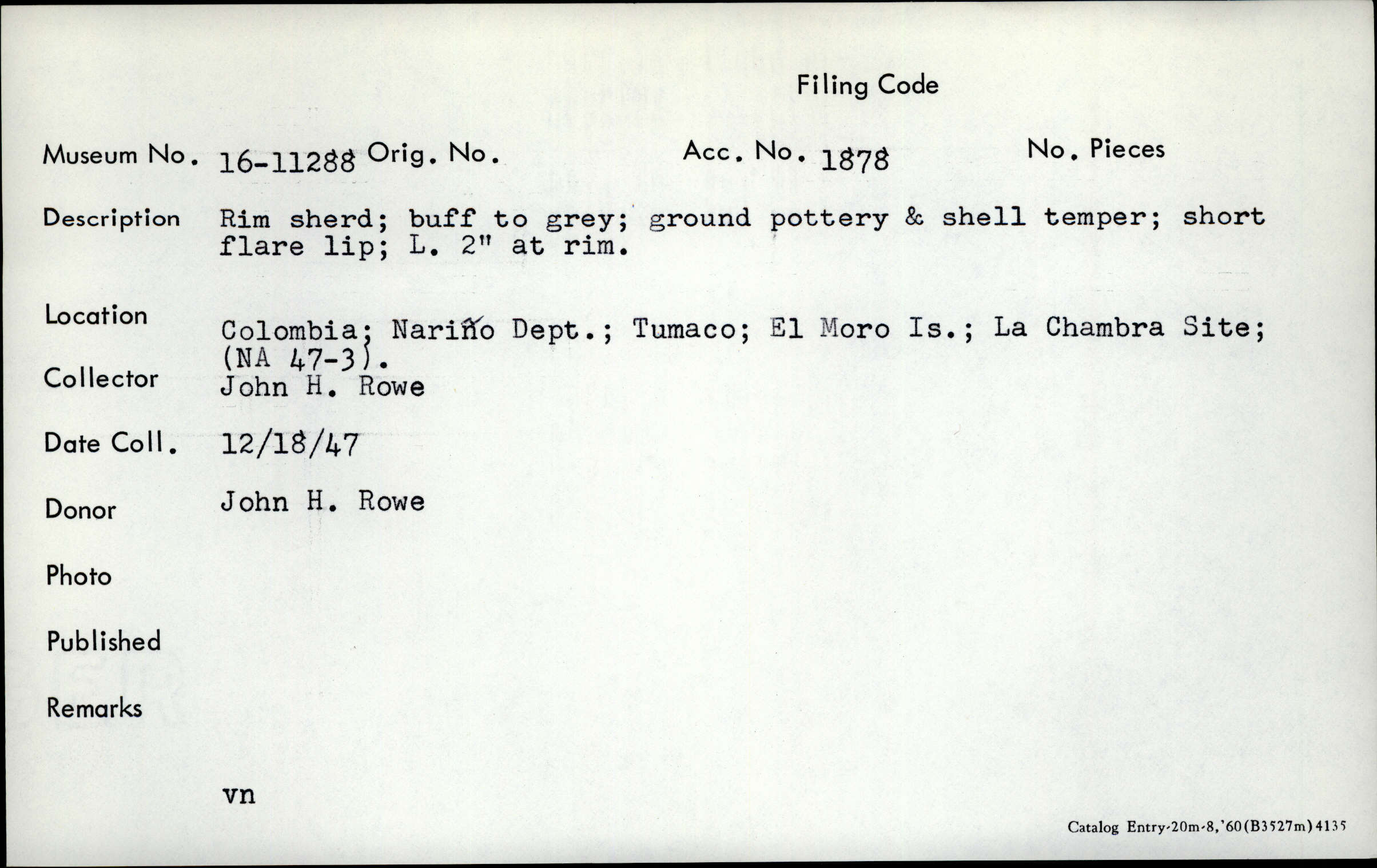 Filing Code

Museum No. 16-11288 Orig. No. Acc. No. 1878 No. Pieces

Description Rim sherd; buff to grey; ground pottery & shell temper; short flare lip; L. 2" at rim.

Location Colombia; Nariño Dept.; Tumaco; El Moro Is.; La Chambra Site; (NA 47-3).

Collector John H. Rowe

Date Coll. 12/18/47

Donor John H. Rowe

Photo

Published

Remarks

vn

Catalog Entry-20m-8,'60(B3527m)4135